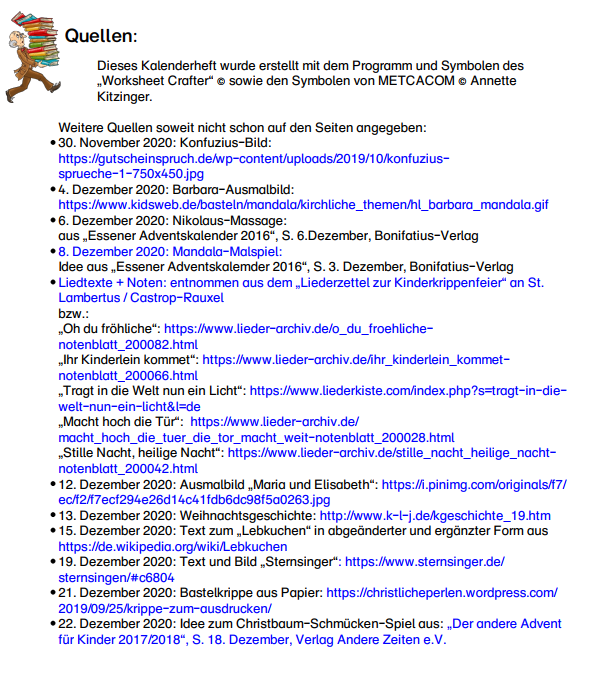 Quellen:

Dieses Kalenderheft wurde erstellt mit dem Programm und Symbolen des „Worksheet Crafter“ © sowie den Symbolen von METCACOM © Annette Kitzinger.

Weitere Quellen soweit nicht schon auf den Seiten angegeben:
• 30. November 2020: Konfuzius-Bild: https://gutscheinspruch.de/wp-content/uploads/2019/10/konfuzius-sprueche-1-750x450.jpg
• 4. Dezember 2020: Barbara-Ausmalbild: https://www.kidsweb.de/basteln/mandala/kirchliche_themen/hl_barbara_mandala.gif
• 6. Dezember 2020: Nikolaus-Massage: aus „Essener Adventskalender 2016“, S. 6.Dezember, Bonifatius-Verlag
• 8. Dezember 2020: Mandala-Malspiel: Idee aus „Essener Adventskalemder 2016“, S. 3. Dezember, Bonifatius-Verlag
• Liedtexte + Noten: entnommen aus dem „Liederzettel zur Kinderkrippenfeier“ an St. Lambertus / Castrop-Rauxel
bzw.:
„Oh du fröhliche“: https://www.lieder-archiv.de/o_du_froehliche-notenblatt_200082.html
„Ihr Kinderlein kommet“: https://www.lieder-archiv.de/ihr_kinderlein_kommet-notenblatt_200066.html
„Tragt in die Welt nun ein Licht“: https://www.liederkiste.com/index.php?s=tragt-in-die-welt-nun-ein-licht&l=de
„Macht hoch die Tür“: https://www.lieder-archiv.de/macht_hoch_die_tuer_die_tor_macht_weit-notenblatt_200028.html
„Stille Nacht, heilige Nacht“: https://www.lieder-archiv.de/stille_nacht_heilige_nacht-notenblatt_200042.html
• 12. Dezember 2020: Ausmalbild „Maria und Elisabeth“: https://i.pinimg.com/originals/f7/ec/f2/f7ecf294e26d14c41fdb6dc98f5a0263.jpg
• 13. Dezember 2020: Weihnachtsgeschichte: http://www.k-l-j.de/kgeschichte_19.htm
• 15. Dezember 2020: Text zum „Lebkuchen“ in abgeänderter und ergänzter Form aus https://de.wikipedia.org/wiki/Lebkuchen
• 19. Dezember 2020: Text und Bild „Sternsinger“: https://www.sternsinger.de/sternsingen/#c6804
• 21. Dezember 2020: Bastelkrippe aus Papier: https://christlicheperlen.wordpress.com/2019/09/25/krippe-zum-ausdrucken/
• 22. Dezember 2020: Idee zum Christbaum-Schmücken-Spiel aus: „Der andere Advent für Kinder 2017/2018“, S. 18. Dezember, Verlag Andere Zeiten e.V.